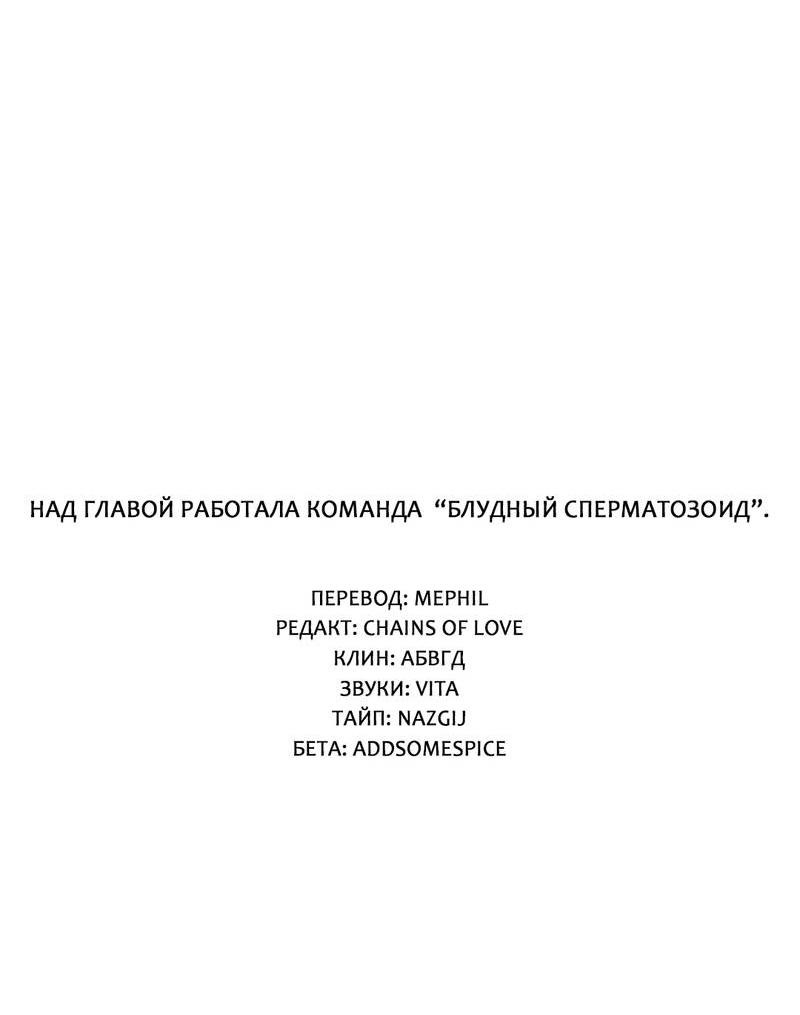 НАД ГЛАВОЙ РАБОТАЛА КОМАНДА "БЛУДНЫЙ СПЕРМАТОЗОИД".

ПЕРЕВОД: MEPHIL
РЕДАКТ: CHAINS OF LOVE
КЛИН: АБВГД
ЗВУКИ: VITA
ТАЙП: NAZGIJ
БЕТА: ADDSOMESPICE